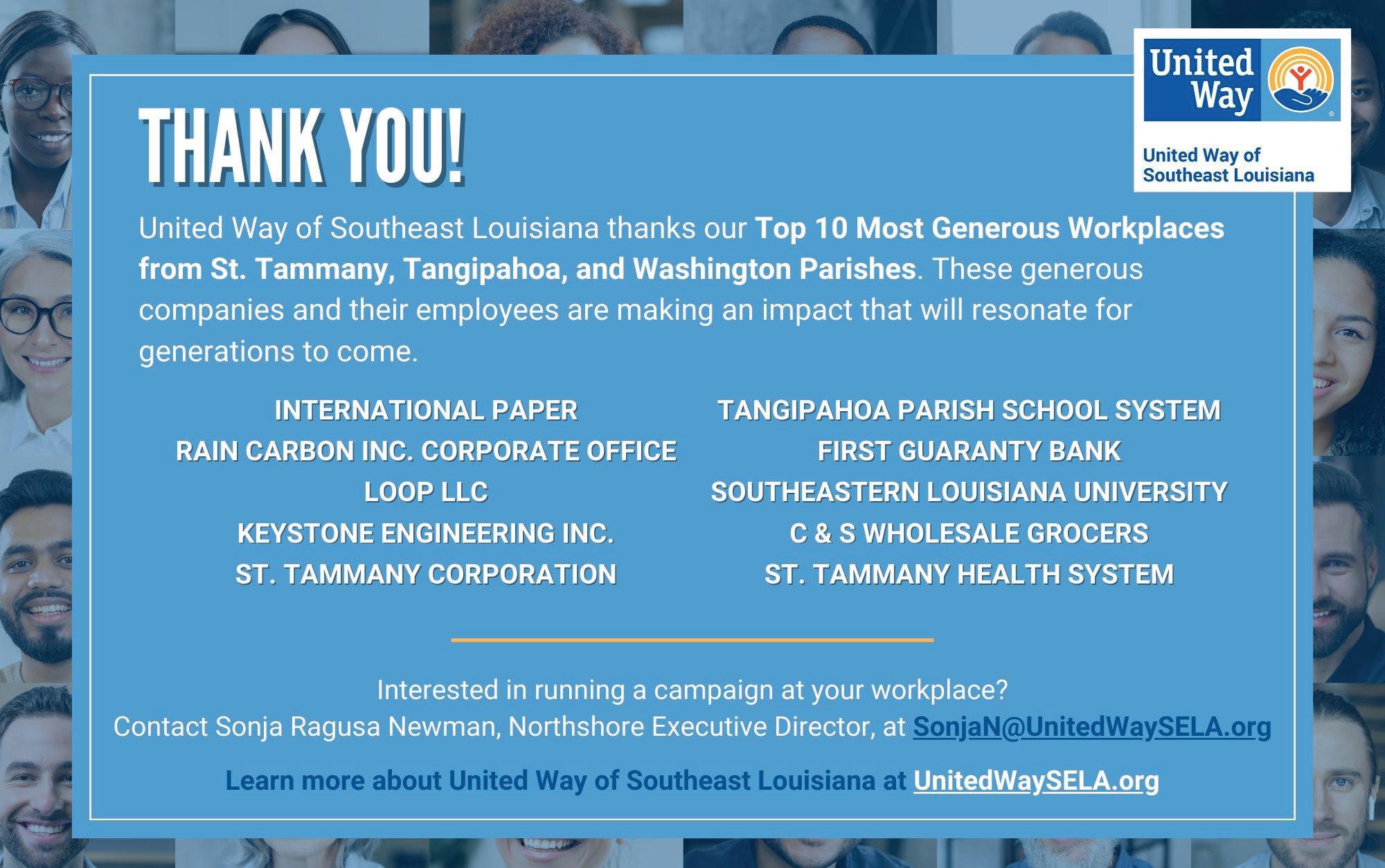 United Way

United Way of Southeast Louisiana

THANK YOU!

United Way of Southeast Louisiana thanks our Top 10 Most Generous Workplaces from St. Tammany, Tangipahoa, and Washington Parishes. These generous companies and their employees are making an impact that will resonate for generations to come.

INTERNATIONAL PAPER
RAIN CARBON INC. CORPORATE OFFICE
LOOP LLC
KEYSTONE ENGINEERING INC.
ST. TAMMANY CORPORATION

TANGIPAHOA PARISH SCHOOL SYSTEM
FIRST GUARANTY BANK
SOUTHEASTERN LOUISIANA UNIVERSITY
C & S WHOLESALE GROCERS
ST. TAMMANY HEALTH SYSTEM

Interested in running a campaign at your workplace?
Contact Sonja Ragusa Newman, Northshore Executive Director, at SonjaN@UnitedWaySELA.org

Learn more about United Way of Southeast Louisiana at UnitedWaySELA.org